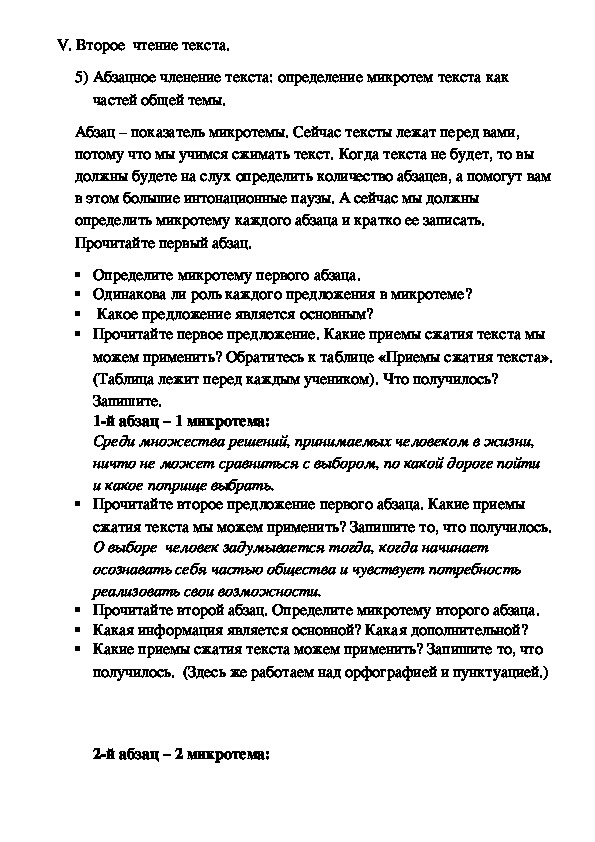 V. Второе чтение текста.

5) Абзацное членение текста: определение микротем текста как частей общей темы.

Абзац – показатель микротемы. Сейчас тексты лежат перед вами, потому что мы учимся сжимать текст. Когда текста не будет, то вы должны будете на слух определить количество абзацев, а помогут вам в этом большие интонационные паузы. А сейчас мы должны определить микротему каждого абзаца и кратко ее записать. Прочитайте первый абзац.

▪ Определите микротему первого абзаца.
▪ Одинакова ли роль каждого предложения в микротеме?
▪ Какое предложение является основным?
▪ Прочитайте первое предложение. Какие приемы сжатия текста мы можем применить? Обратитесь к таблице «Приемы сжатия текста». (Таблица лежит перед каждым учеником). Что получилось? Запишите.
1-й абзац – 1 микротема:
Среди множества решений, принимаемых человеком в жизни, ничто не может сравниться с выбором, по какой дороге пойти и какое поприще выбрать.
▪ Прочитайте второе предложение первого абзаца. Какие приемы сжатия текста мы можем применить? Запишите то, что получилось.
О выборе человек задумывается тогда, когда начинает осознавать себя частью общества и чувствует потребность реализовать свои возможности.
▪ Прочитайте второй абзац. Определите микротему второго абзаца.
▪ Какая информация является основной? Какая дополнительной?
▪ Какие приемы сжатия текста можем применить? Запишите то, что получилось. (Здесь же работаем над орфографией и пунктуацией.)

2-й абзац – 2 микротема: